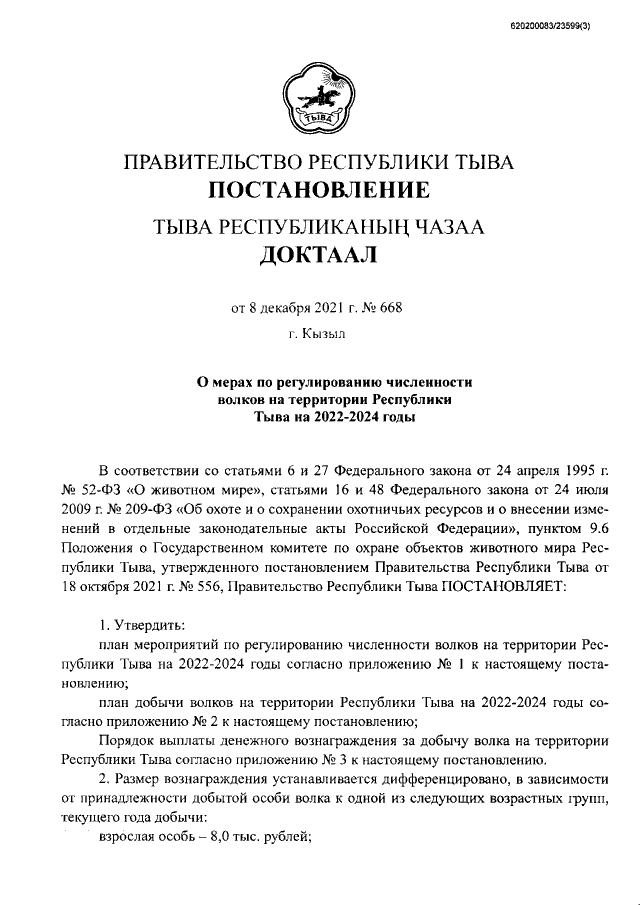 620200083/23599(3)

ТЫВА

ПРАВИТЕЛЬСТВО РЕСПУБЛИКИ ТЫВА
ПОСТАНОВЛЕНИЕ

ТЫВА РЕСПУБЛИКАНЫҢ ЧАЗАА
ДОКТААЛ

от 8 декабря 2021 г. № 668

г. Кызыл

О мерах по регулированию численности волков на территории Республики Тыва на 2022-2024 годы

В соответствии со статьями 6 и 27 Федерального закона от 24 апреля 1995 г. № 52-ФЗ «О животном мире», статьями 16 и 48 Федерального закона от 24 июля 2009 г. № 209-ФЗ «Об охоте и о сохранении охотничьих ресурсов и о внесении изменений в отдельные законодательные акты Российской Федерации», пунктом 9.6 Положения о Государственном комитете по охране объектов животного мира Республики Тыва, утвержденного постановлением Правительства Республики Тыва от 18 октября 2021 г. № 556, Правительство Республики Тыва ПОСТАНОВЛЯЕТ:

1. Утвердить:

план мероприятий по регулированию численности волков на территории Республики Тыва на 2022-2024 годы согласно приложению № 1 к настоящему постановлению;

план добычи волков на территории Республики Тыва на 2022-2024 годы согласно приложению № 2 к настоящему постановлению;

Порядок выплаты денежного вознаграждения за добычу волка на территории Республики Тыва согласно приложению № 3 к настоящему постановлению.

2. Размер вознаграждения устанавливается дифференцировано, в зависимости от принадлежности добытой особи волка к одной из следующих возрастных групп, текущего года добычи:

взрослая особь – 8,0 тыс. рублей;